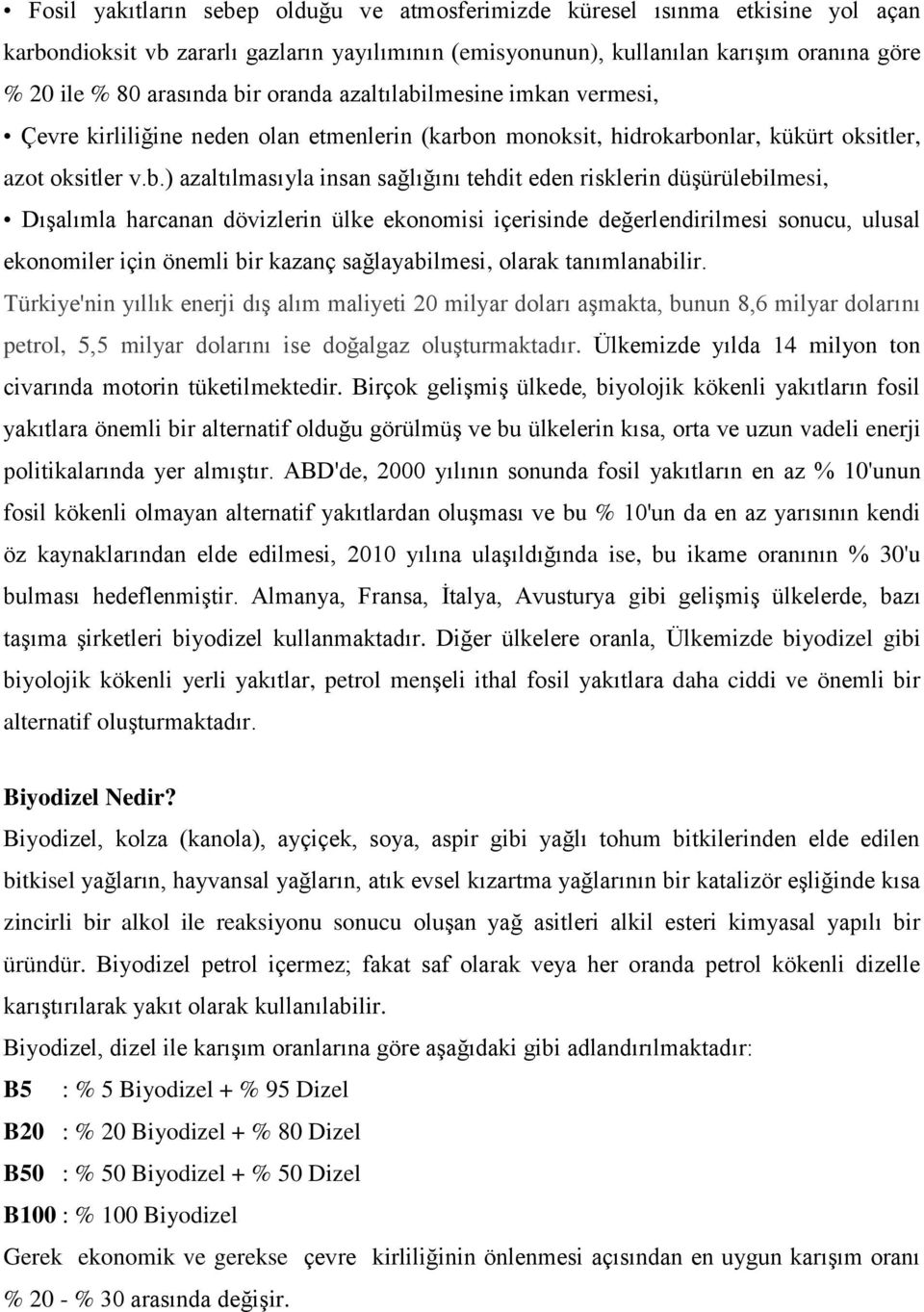 • Fosil yakıtların sebep olduğu ve atmosferimizde küresel ısınma etkisine yol açan karbondioksit vb zararlı gazların yayılımının (emisyonunun), kullanılan karışım oranına göre % 20 ile % 80 arasında bir oranda azaltılabilmesine imkan vermesi,

• Çevre kirliliğine neden olan etmenlerin (karbon monoksit, hidrokarbonlar, kükürt oksitler, azot oksitler v.b.) azaltılmasıyla insan sağlığını tehdit eden risklerin düşürülebilmesi,

• Dışalımla harcanan dövizlerin ülke ekonomisi içerisinde değerlendirilmesi sonucu, ulusal ekonomiler için önemli bir kazanç sağlayabilmesi, olarak tanımlanabilir.

Türkiye'nin yıllık enerji dış alım maliyeti 20 milyar doları aşmakta, bunun 8,6 milyar dolarını petrol, 5,5 milyar dolarını ise doğalgaz oluşturmaktadır. Ülkemizde yılda 14 milyon ton civarında motorin tüketilmektedir. Birçok gelişmiş ülkede, biyolojik kökenli yakıtların fosil yakıtlara önemli bir alternatif olduğu görülmüş ve bu ülkelerin kısa, orta ve uzun vadeli enerji politikalarında yer almıştır. ABD'de, 2000 yılının sonunda fosil yakıtların en az % 10'unun fosil kökenli olmayan alternatif yakıtlardan oluşması ve bu % 10'un da en az yarısının kendi öz kaynaklarından elde edilmesi, 2010 yılına ulaşıldığında ise, bu ikame oranının % 30'u bulması hedeflenmiştir. Almanya, Fransa, İtalya, Avusturya gibi gelişmiş ülkelerde, bazı taşıma şirketleri biyodizel kullanmaktadır. Diğer ülkelere oranla, Ülkemizde biyodizel gibi biyolojik kökenli yerli yakıtlar, petrol menşeli ithal fosil yakıtlara daha ciddi ve önemli bir alternatif oluşturmaktadır.

Biyodizel Nedir?
Biyodizel, kolza (kanola), ayçiçek, soya, aspir gibi yağlı tohum bitkilerinden elde edilen bitkisel yağların, hayvansal yağların, atık evsel kızartma yağlarının bir katalizör eşliğinde kısa zincirli bir alkol ile reaksiyonu sonucu oluşan yağ asitleri alkil esteri kimyasal yapılı bir üründür. Biyodizel petrol içermez; fakat saf olarak veya her oranda petrol kökenli dizelle karıştırılarak yakıt olarak kullanılabilir.

Biyodizel, dizel ile karışım oranlarına göre aşağıdaki gibi adlandırılmaktadır:
B5 : % 5 Biyodizel + % 95 Dizel
B20 : % 20 Biyodizel + % 80 Dizel
B50 : % 50 Biyodizel + % 50 Dizel
B100 : % 100 Biyodizel
Gerek ekonomik ve gerekse çevre kirliliğinin önlenmesi açısından en uygun karışım oranı % 20 - % 30 arasında değişir.